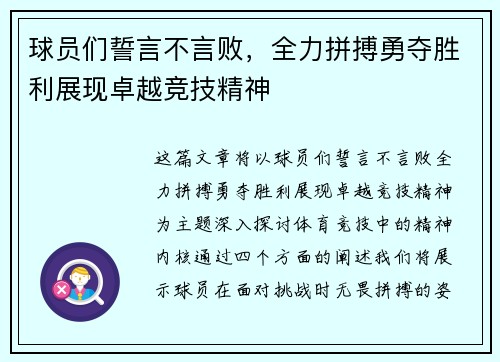 球员们誓言不言败，全力拼搏勇夺胜利展现卓越竞技精神

这篇文章将以球员们誓言不言败全力拼搏勇夺胜利展现卓越竞技精神为主题深入探讨体育竞技中的精神内核通过四个方面的阐述我们将展示球员在面对挑战时无畏拼搏的姿